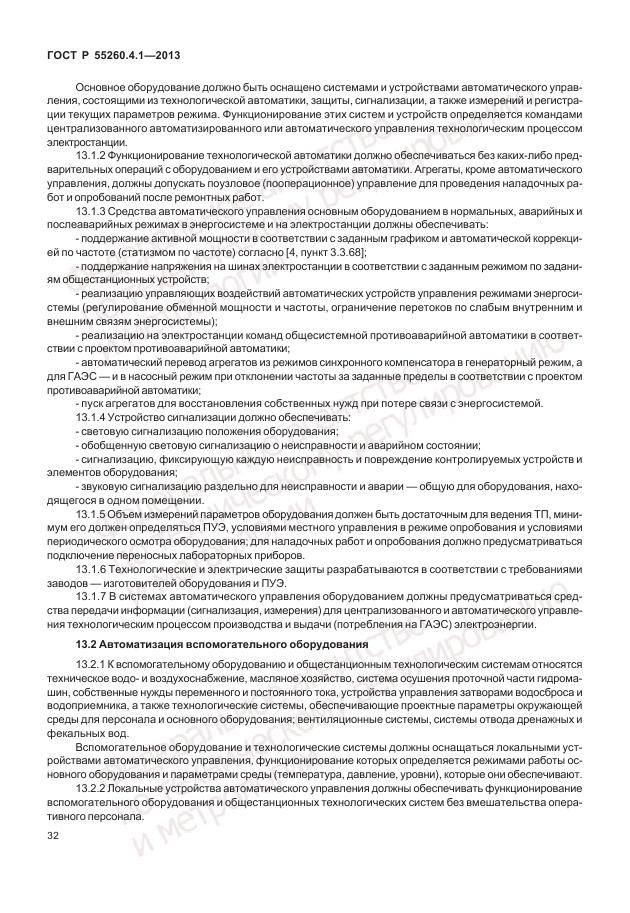 ГОСТ Р 55260.4.1—2013

Основное оборудование должно быть оснащено системами и устройствами автоматического управления, состоящими из технологической автоматики, защиты, сигнализации, а также измерений и регистрации текущих параметров режима. Функционирование этих систем и устройств определяется командами централизованного автоматизированного или автоматического управления технологическим процессом электростанции.

13.1.2 Функционирование технологической автоматики должно обеспечиваться без каких-либо предварительных операций с оборудованием и его устройствами автоматики. Агрегаты, кроме автоматического управления, должны допускать поузловое (пооперационное) управление для проведения наладочных работ и опробований после ремонтных работ.

13.1.3 Средства автоматического управления основным оборудованием в нормальных, аварийных и послеаварийных режимах в энергосистеме и на электростанции должны обеспечивать:

- поддержание активной мощности в соответствии с заданным графиком и автоматической коррекцией по частоте (статизмом по частоте) согласно [4, пункт 3.3.68];

- поддержание напряжения на шинах электростанции в соответствии с заданным режимом по заданиям общестанционных устройств;

- реализацию управляющих воздействий автоматических устройств управления режимами энергосистемы (регулирование обменной мощности и частоты, ограничение перетоков по слабым внутренним и внешним связям энергосистемы);

- реализацию на электростанции команд общесистемной противоаварийной автоматики в соответствии с проектом противоаварийной автоматики;

- автоматический перевод агрегатов из режимов синхронного компенсатора в генераторный режим, а для ГАЭС — и в насосный режим при отклонении частоты за заданные пределы в соответствии с проектом противоаварийной автоматики;

- пуск агрегатов для восстановления собственных нужд при потере связи с энергосистемой.

13.1.4 Устройство сигнализации должно обеспечивать:

- световую сигнализацию положения оборудования;

- обобщенную световую сигнализацию о неисправности и аварийном состоянии;

- сигнализацию, фиксирующую каждую неисправность и повреждение контролируемых устройств и элементов оборудования;

- звуковую сигнализацию раздельно для неисправности и аварии — общую для оборудования, находящегося в одном помещении.

13.1.5 Объем измерений параметров оборудования должен быть достаточным для ведения ТП, минимум его должен определяться ПУЭ, условиями местного управления в режиме опробования и условиями периодического осмотра оборудования; для наладочных работ и опробования должно предусматриваться подключение переносных лабораторных приборов.

13.1.6 Технологические и электрические защиты разрабатываются в соответствии с требованиями заводов — изготовителей оборудования и ПУЭ.

13.1.7 В системах автоматического управления оборудованием должны предусматриваться средства передачи информации (сигнализация, измерения) для централизованного и автоматического управления технологическим процессом производства и выдачи (потребления на ГАЭС) электроэнергии.

13.2 Автоматизация вспомогательного оборудования

13.2.1 К вспомогательному оборудованию и общестанционным технологическим системам относятся техническое водо- и воздухоснабжение, масляное хозяйство, система осушения проточной части гидромашин, собственные нужды переменного и постоянного тока, устройства управления затворами водосброса и водоприемника, а также технологические системы, обеспечивающие проектные параметры окружающей среды для персонала и основного оборудования: вентиляционные системы, системы отвода дренажных и фекальных вод.

Вспомогательное оборудование и технологические системы должны оснащаться локальными устройствами автоматического управления, функционирование которых определяется режимами работы основного оборудования и параметрами среды (температура, давление, уровни), которые они обеспечивают.

13.2.2 Локальные устройства автоматического управления должны обеспечивать функционирование вспомогательного оборудования и общестанционных технологических систем без вмешательства оперативного персонала.

32